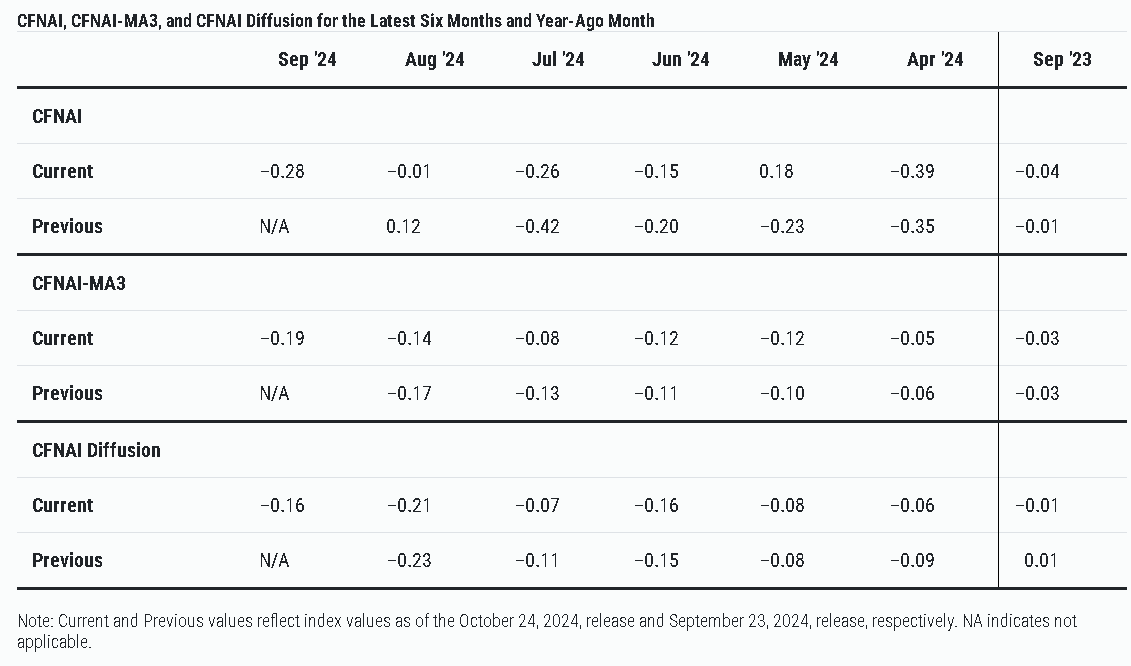 CFNAI, CFNAI-MA3, and CFNAI Diffusion for the Latest Six Months and Year-Ago Month

| | Sep '24 | Aug '24 | Jul '24 | Jun '24 | May '24 | Apr '24 | Sep '23 |
|---|---|---|---|---|---|---|---|
| CFNAI | | | | | | | |
| Current | −0.28 | −0.01 | −0.26 | −0.15 | 0.18 | −0.39 | −0.04 |
| Previous | N/A | 0.12 | −0.42 | −0.20 | −0.23 | −0.35 | −0.01 |
| CFNAI-MA3 | | | | | | | |
| Current | −0.19 | −0.14 | −0.08 | −0.12 | −0.12 | −0.05 | −0.03 |
| Previous | N/A | −0.17 | −0.13 | −0.11 | −0.10 | −0.06 | −0.03 |
| CFNAI Diffusion | | | | | | | |
| Current | −0.16 | −0.21 | −0.07 | −0.16 | −0.08 | −0.06 | −0.01 |
| Previous | N/A | −0.23 | −0.11 | −0.15 | −0.08 | −0.09 | 0.01 |

Note: Current and Previous values reflect index values as of the October 24, 2024, release and September 23, 2024, release, respectively. NA indicates not applicable.